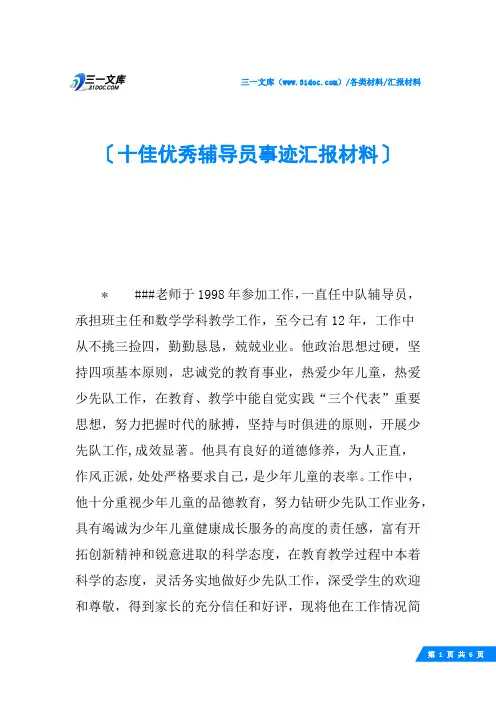 三一文库 31DOC.COM

三一文库（www.31doc.com）/各类材料/汇报材料

〔十佳优秀辅导员事迹汇报材料〕

＊　###老师于1998年参加工作，一直任中队辅导员，承担班主任和数学学科教学工作，至今已有12年，工作中从不挑三捡四，勤勤恳恳，兢兢业业。他政治思想过硬，坚持四项基本原则，忠诚党的教育事业，热爱少年儿童，热爱少先队工作，在教育、教学中能自觉实践“三个代表”重要思想，努力把握时代的脉搏，坚持与时俱进的原则，开展少先队工作,成效显著。他具有良好的道德修养，为人正直，作风正派，处处严格要求自己，是少年儿童的表率。工作中，他十分重视少年儿童的品德教育，努力钻研少先队工作业务，具有竭诚为少年儿童健康成长服务的高度的责任感，富有开拓创新精神和锐意进取的科学态度，在教育教学过程中本着科学的态度，灵活务实地做好少先队工作，深受学生的欢迎和尊敬，得到家长的充分信任和好评，现将他在工作情况简

第 1 页 共 6 页